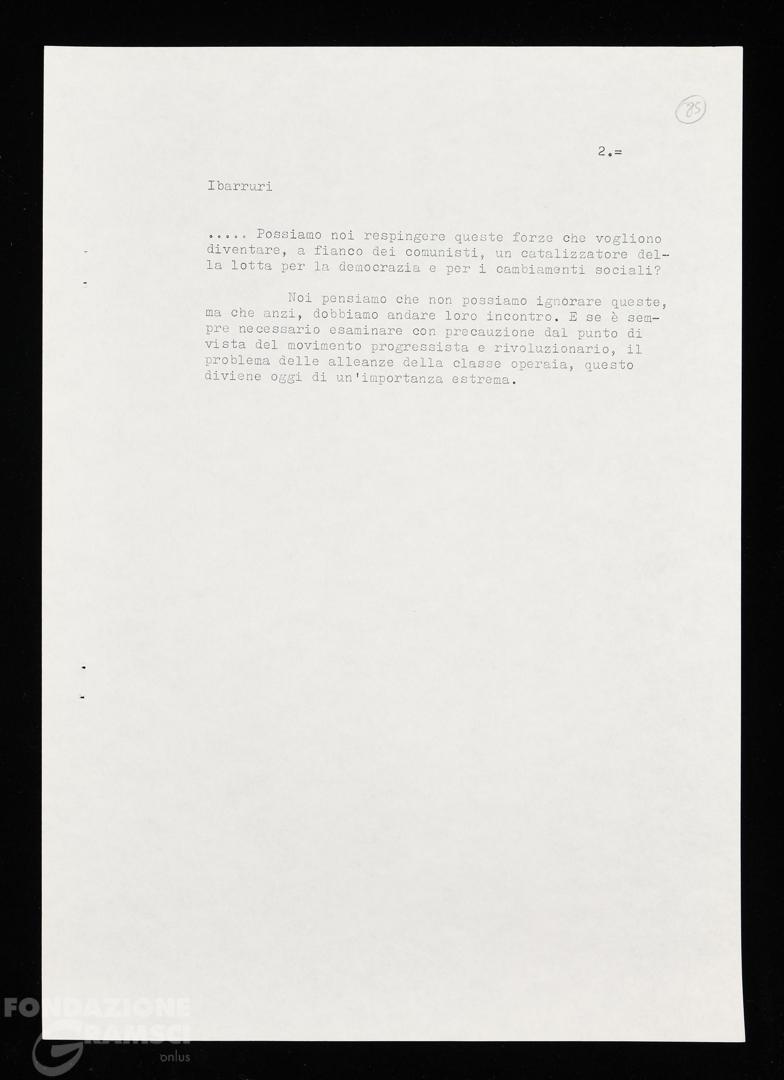 85

2.=

Ibarruri

..... Possiamo noi respingere queste forze che vogliono diventare, a fianco dei comunisti, un catalizzatore della lotta per la democrazia e per i cambiamenti sociali?

Noi pensiamo che non possiamo ignorare queste, ma che anzi, dobbiamo andare loro incontro. E se è sempre necessario esaminare con precauzione dal punto di vista del movimento progressista e rivoluzionario, il problema delle alleanze della classe operaia, questo diviene oggi di un'importanza estrema.

FONDAZIONE GRAMSCI onlus